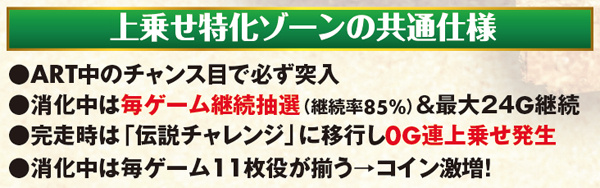 上乗せ特化ゾーンの共通仕様

●ART中のチャンス目で必ず突入

●消化中は毎ゲーム継続抽選（継続率85%）＆最大24G継続

●完走時は「伝説チャレンジ」に移行し0G連上乗せ発生

●消化中は毎ゲーム11枚役が揃う→コイン激増!